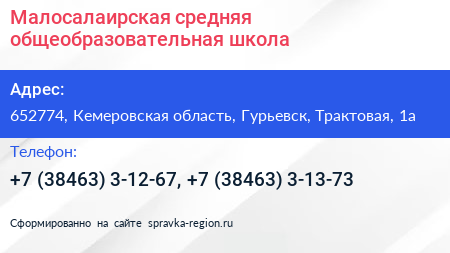 Малосалаирская средняя общеобразовательная школа

Адрес:

652774, Кемеровская область, Гурьевск, Трактовая, 1а

Телефон:

+7 (38463) 3-12-67, +7 (38463) 3-13-73

Сформированно на сайте spravka-region.ru